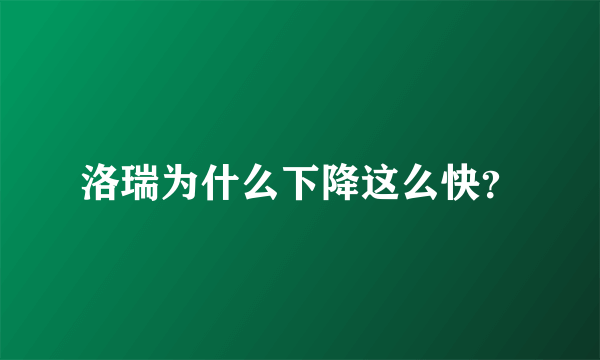 洛瑞为什么下降这么快?